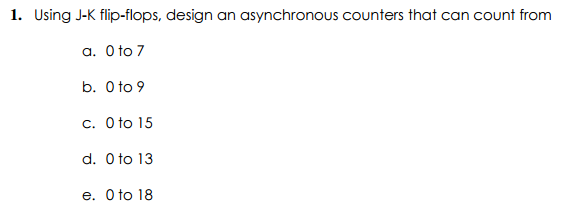 1. Using J-K flip-flops, design an asynchronous counters that can count from

a. 0 to 7

b. 0 to 9

c. 0 to 15

d. 0 to 13

e. 0 to 18